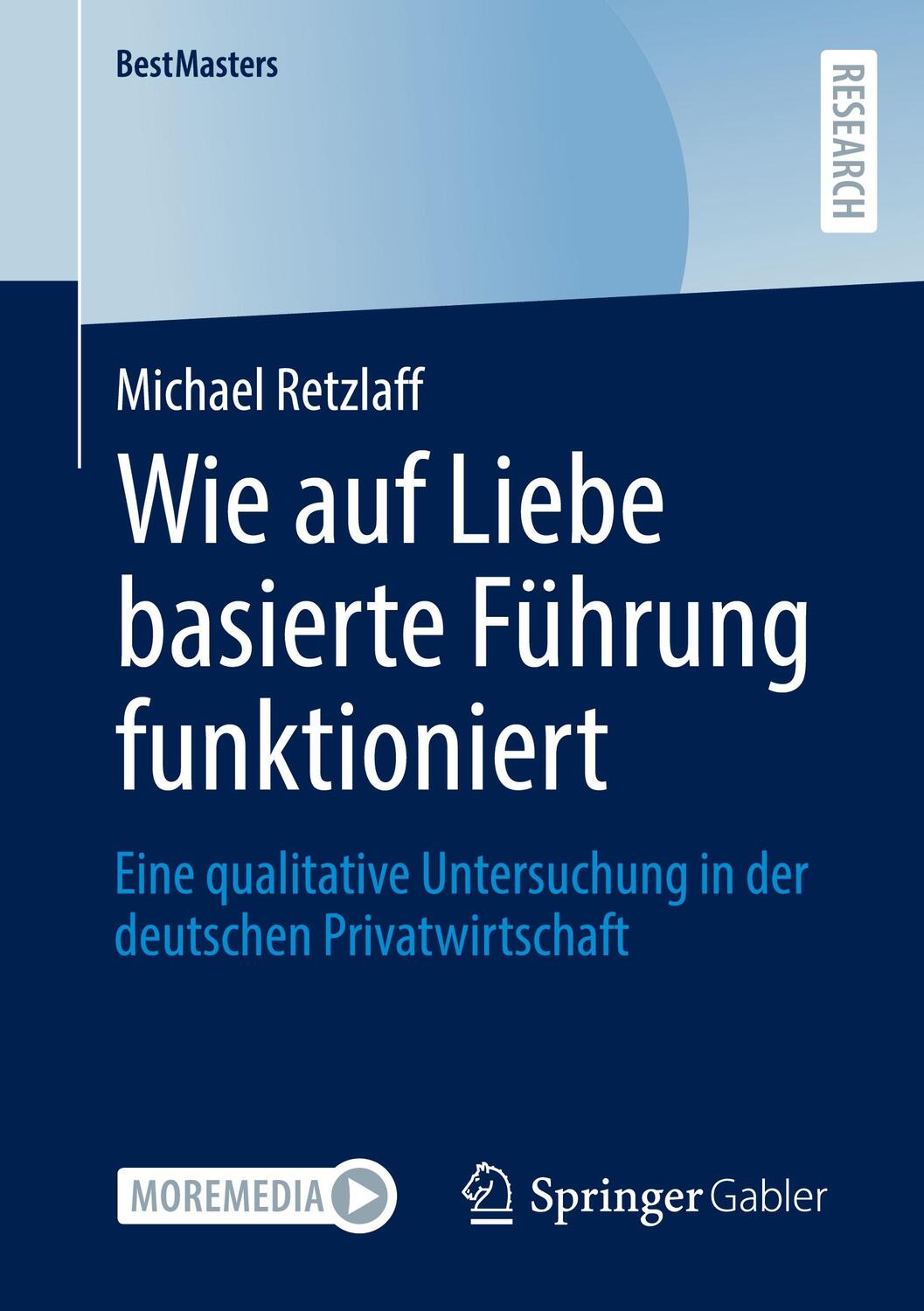 BestMasters

RESEARCH

Michael Retzlaff

Wie auf Liebe basierte Führung funktioniert

Eine qualitative Untersuchung in der deutschen Privatwirtschaft

MOREMEDIA

Springer Gabler